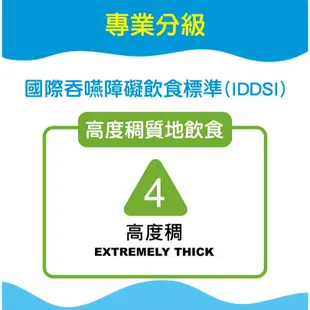 專業分級

國際吞嚥障礙飲食標準(IDDSI)

高度稠質地飲食

4

高度稠
EXTREMELY THICK